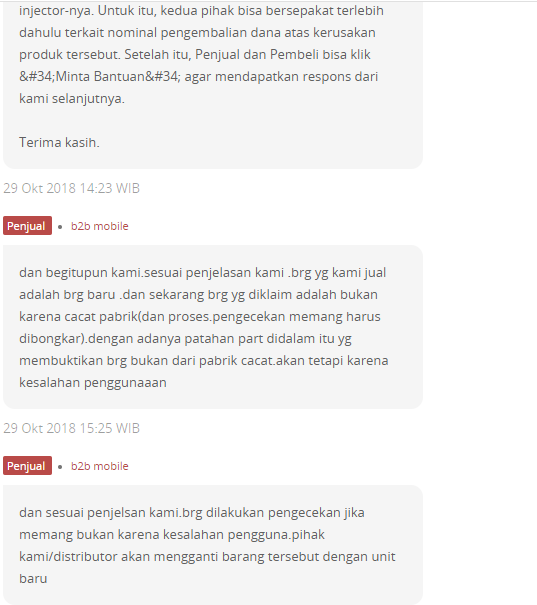 injector-nya. Untuk itu, kedua pihak bisa bersepakat terlebih dahulu terkait nominal pengembalian dana atas kerusakan produk tersebut. Setelah itu, Penjual dan Pembeli bisa klik &#34;Minta Bantuan&#34; agar mendapatkan respons dari kami selanjutnya.

Terima kasih.

29 Okt 2018 14:23 WIB

Penjual • b2b mobile

dan begitupun kami.sesuai penjelasan kami .brg yg kami jual adalah brg baru .dan sekarang brg yg diklaim adalah bukan karena cacat pabrik(dan proses.pengecekan memang harus dibongkar).dengan adanya patahan part didalam itu yg membuktikan brg bukan dari pabrik cacat.akan tetapi karena kesalahan penggunaaan

29 Okt 2018 15:25 WIB

Penjual • b2b mobile

dan sesuai penjelsan kami.brg dilakukan pengecekan jika memang bukan karena kesalahan pengguna.pihak kami/distributor akan mengganti barang tersebut dengan unit baru